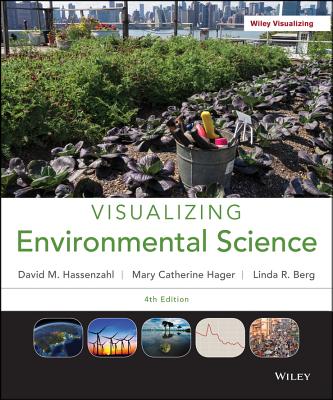 Wiley Visualizing

VISUALIZING
Environmental Science

David M. Hassenzahl | Mary Catherine Hager | Linda R. Berg

4th Edition

WILEY